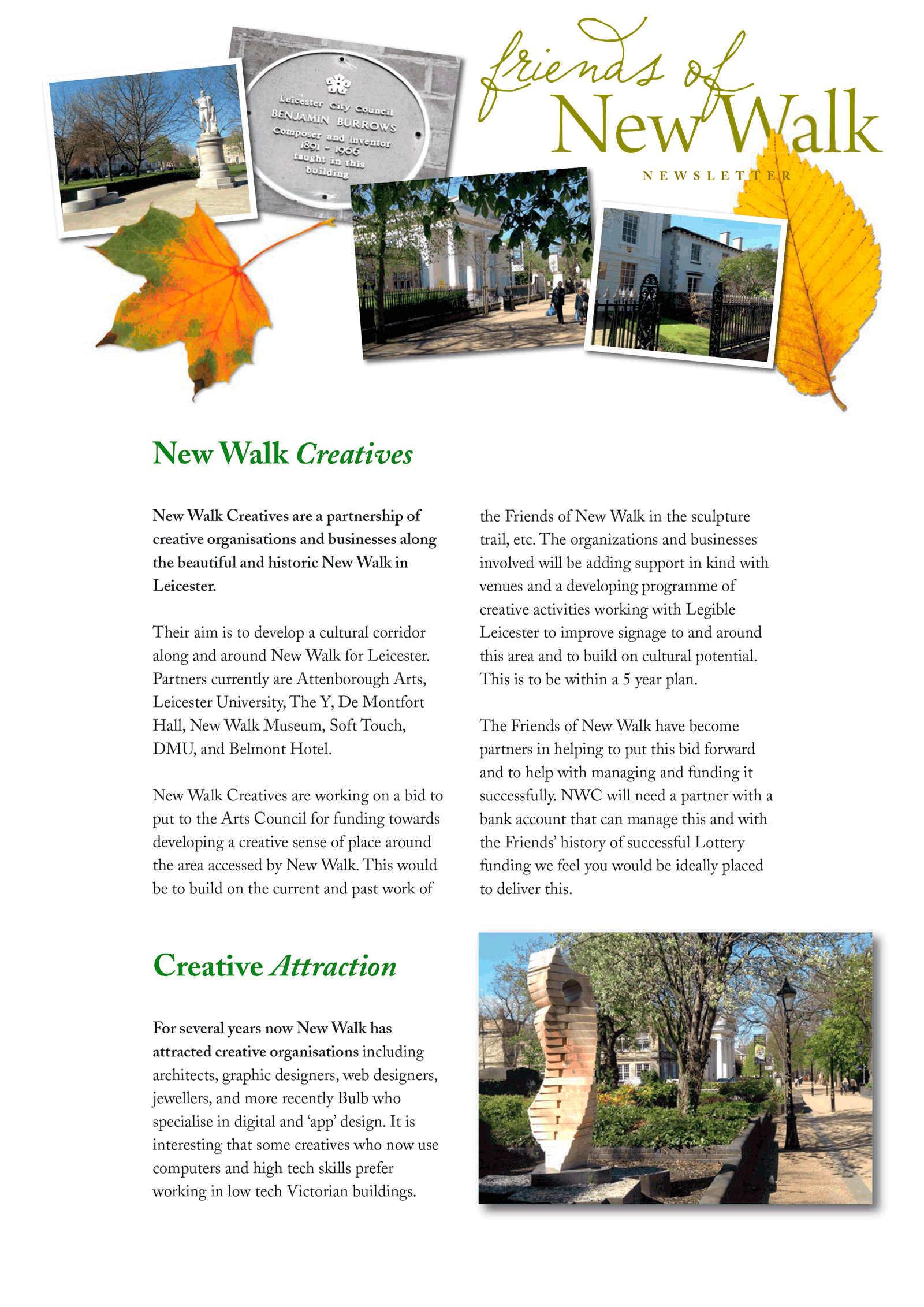 Leicester City Council
BENJAMIN BURROWS
Composer and inventor
1891 - 1966
taught in this
building

friends of
New Walk
NEWSLETTER

New Walk Creatives

New Walk Creatives are a partnership of creative organisations and businesses along the beautiful and historic New Walk in Leicester.

Their aim is to develop a cultural corridor along and around New Walk for Leicester. Partners currently are Attenborough Arts, Leicester University, The Y, De Montfort Hall, New Walk Museum, Soft Touch, DMU, and Belmont Hotel.

New Walk Creatives are working on a bid to put to the Arts Council for funding towards developing a creative sense of place around the area accessed by New Walk. This would be to build on the current and past work of the Friends of New Walk in the sculpture trail, etc. The organizations and businesses involved will be adding support in kind with venues and a developing programme of creative activities working with Legible Leicester to improve signage to and around this area and to build on cultural potential. This is to be within a 5 year plan.

The Friends of New Walk have become partners in helping to put this bid forward and to help with managing and funding it successfully. NWC will need a partner with a bank account that can manage this and with the Friends' history of successful Lottery funding we feel you would be ideally placed to deliver this.

Creative Attraction

For several years now New Walk has attracted creative organisations including architects, graphic designers, web designers, jewellers, and more recently Bulb who specialise in digital and 'app' design. It is interesting that some creatives who now use computers and high tech skills prefer working in low tech Victorian buildings.